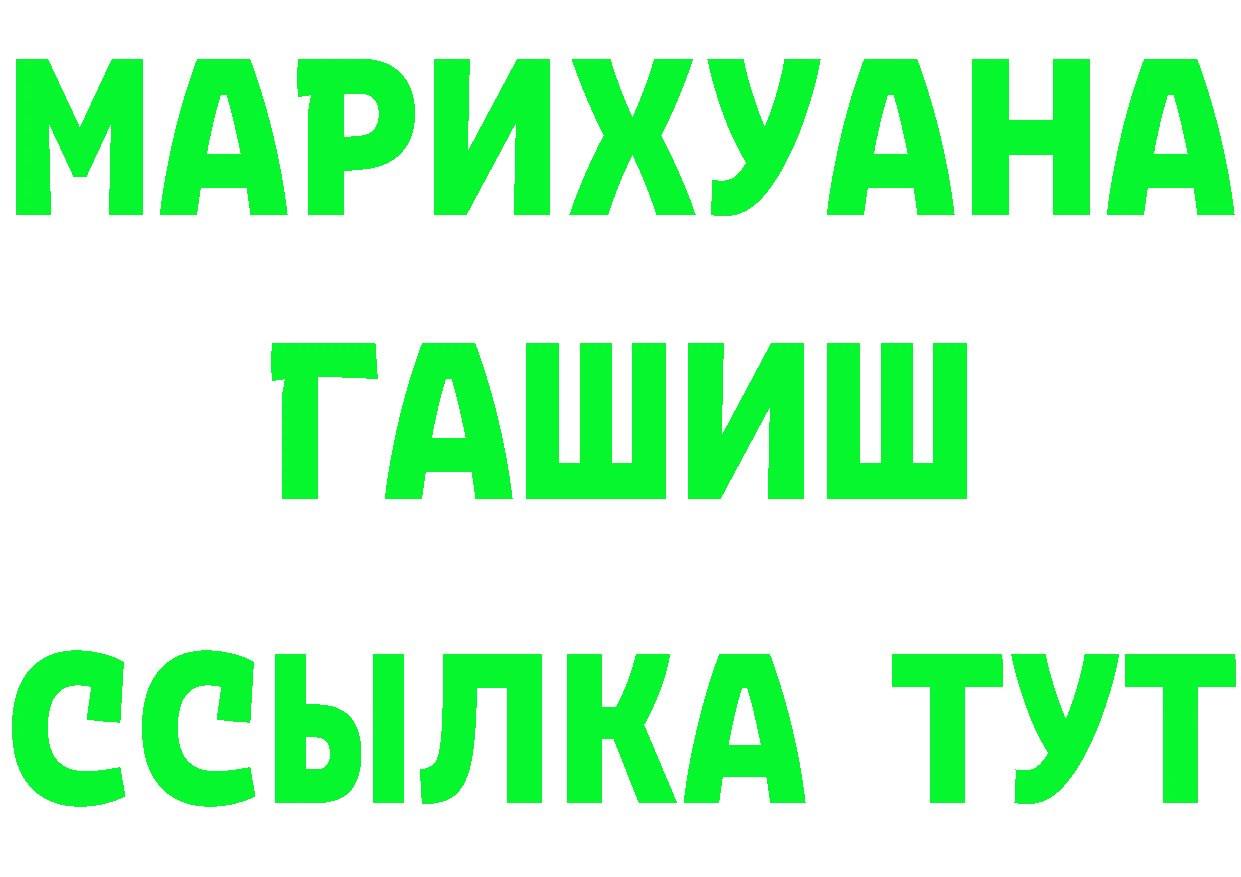 МАРИХУАНА
ГАШИШ
ССЫЛКА ТУТ